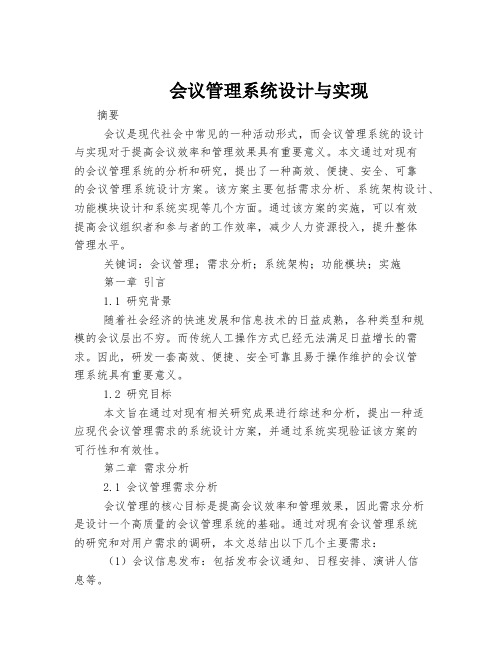 会议管理系统设计与实现

摘要

会议是现代社会中常见的一种活动形式，而会议管理系统的设计与实现对于提高会议效率和管理效果具有重要意义。本文通过对现有的会议管理系统的分析和研究，提出了一种高效、便捷、安全、可靠的会议管理系统设计方案。该方案主要包括需求分析、系统架构设计、功能模块设计和系统实现等几个方面。通过该方案的实施，可以有效提高会议组织者和参与者的工作效率，减少人力资源投入，提升整体管理水平。

关键词：会议管理；需求分析；系统架构；功能模块；实施

第一章 引言

1.1 研究背景

随着社会经济的快速发展和信息技术的日益成熟，各种类型和规模的会议层出不穷。而传统人工操作方式已经无法满足日益增长的需求。因此，研发一套高效、便捷、安全可靠且易于操作维护的会议管理系统具有重要意义。

1.2 研究目标

本文旨在通过对现有相关研究成果进行综述和分析，提出一种适应现代会议管理需求的系统设计方案，并通过系统实现验证该方案的可行性和有效性。

第二章 需求分析

2.1 会议管理需求分析

会议管理的核心目标是提高会议效率和管理效果，因此需求分析是设计一个高质量的会议管理系统的基础。通过对现有会议管理系统的研究和对用户需求的调研，本文总结出以下几个主要需求：

（1）会议信息发布：包括发布会议通知、日程安排、演讲人信息等。